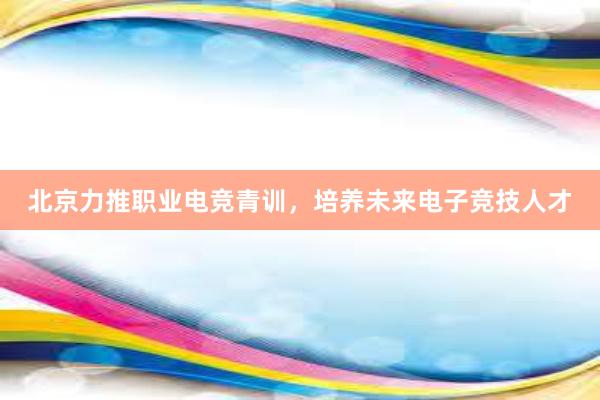 北京力推职业电竞青训，培养未来电子竞技人才